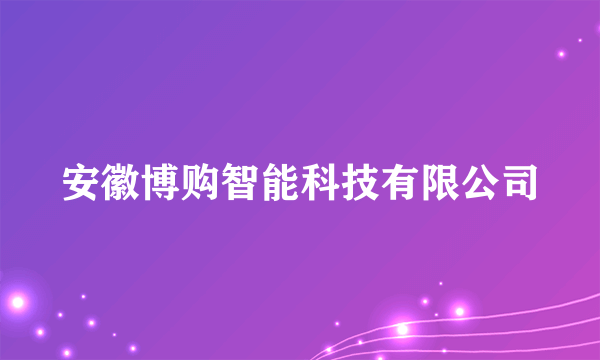 安徽博购智能科技有限公司